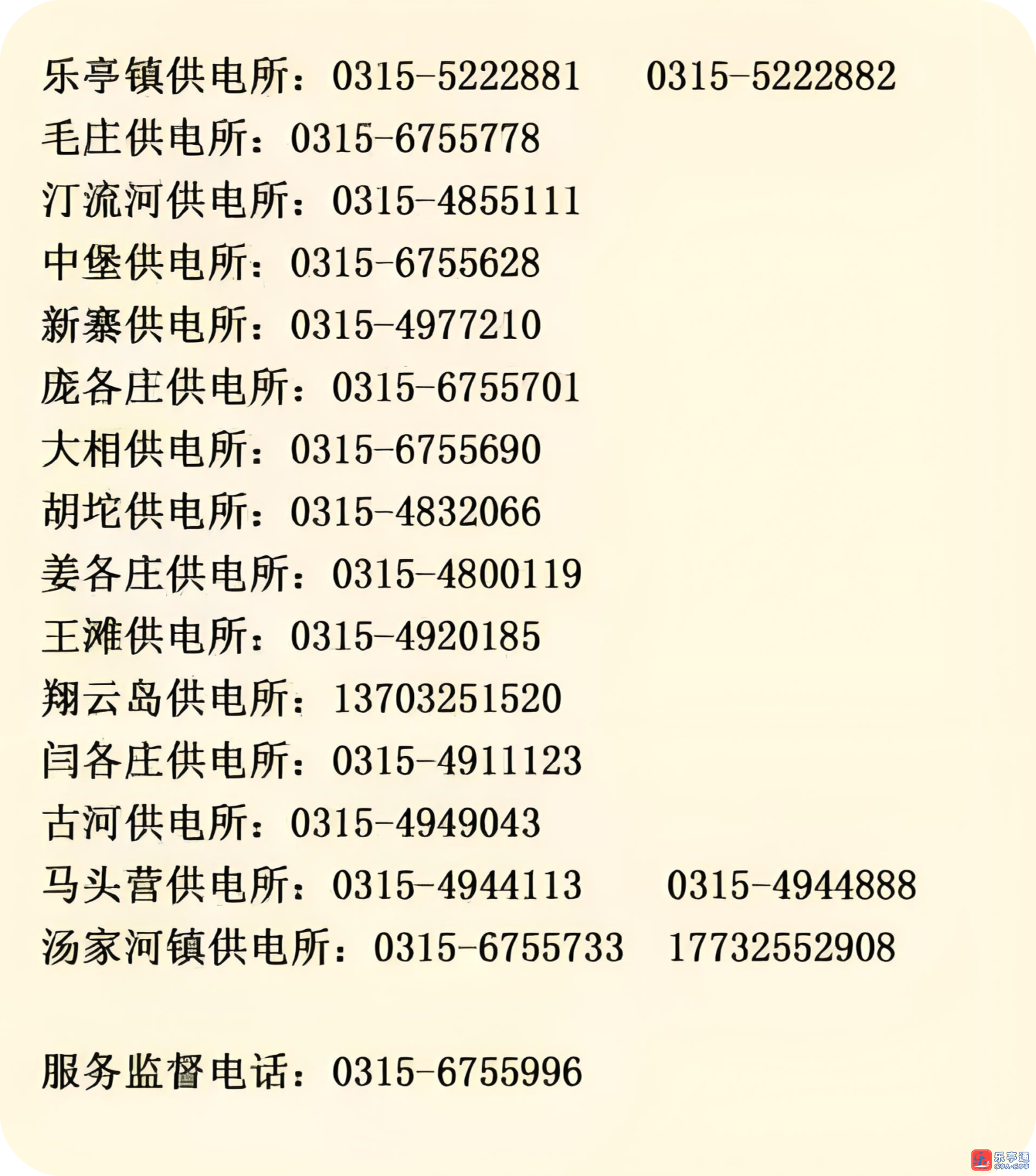 乐亭镇供电所：0315-5222881 0315-5222882
毛庄供电所：0315-6755778
汀流河供电所：0315-4855111
中堡供电所：0315-6755628
新寨供电所：0315-4977210
庞各庄供电所：0315-6755701
大相供电所：0315-6755690
胡坨供电所：0315-4832066
姜各庄供电所：0315-4800119
王滩供电所：0315-4920185
翔云岛供电所：13703251520
闫各庄供电所：0315-4911123
古河供电所：0315-4949043
马头营供电所：0315-4944113 0315-4944888
汤家河镇供电所：0315-6755733 17732552908

服务监督电话：0315-6755996

乐亭通